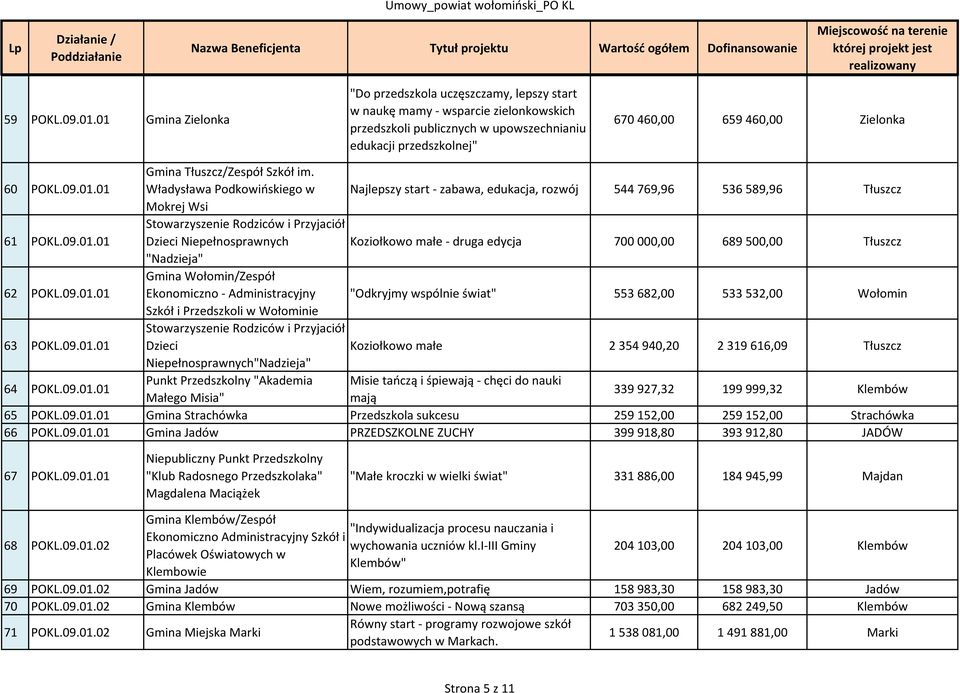 Umowy_powiat wołomiński_PO KL

| Lp | Działanie / Poddziałanie | Nazwa Beneficjenta | Tytuł projektu | Wartość ogółem | Dofinansowanie | Miejscowość na terenie której projekt jest realizowany |
|---|---|---|---|---|---|---|
| 59 | POKL.09.01.01 | Gmina Zielonka | "Do przedszkola uczęszczamy, lepszy start w naukę mamy - wsparcie zielonkowskich przedszkoli publicznych w upowszechnianiu edukacji przedszkolnej" | 670 460,00 | 659 460,00 | Zielonka |
| 60 | POKL.09.01.01 | Gmina Tłuszcz/Zespół Szkół im. Władysława Podkowińskiego w Mokrej Wsi | Najlepszy start - zabawa, edukacja, rozwój | 544 769,96 | 536 589,96 | Tłuszcz |
| 61 | POKL.09.01.01 | Stowarzyszenie Rodziców i Przyjaciół Dzieci Niepełnosprawnych "Nadzieja" | Koziołkowo małe - druga edycja | 700 000,00 | 689 500,00 | Tłuszcz |
| 62 | POKL.09.01.01 | Gmina Wołomin/Zespół Ekonomiczno - Administracyjny Szkół i Przedszkoli w Wołominie | "Odkryjmy wspólnie świat" | 553 682,00 | 533 532,00 | Wołomin |
| 63 | POKL.09.01.01 | Stowarzyszenie Rodziców i Przyjaciół Dzieci Niepełnosprawnych"Nadzieja" | Koziołkowo małe | 2 354 940,20 | 2 319 616,09 | Tłuszcz |
| 64 | POKL.09.01.01 | Punkt Przedszkolny "Akademia Małego Misia" | Misie tańczą i śpiewają - chęci do nauki mają | 339 927,32 | 199 999,32 | Klembów |
| 65 | POKL.09.01.01 | Gmina Strachówka | Przedszkola sukcesu | 259 152,00 | 259 152,00 | Strachówka |
| 66 | POKL.09.01.01 | Gmina Jadów | PRZEDSZKOLNE ZUCHY | 399 918,80 | 393 912,80 | JADÓW |
| 67 | POKL.09.01.01 | Niepubliczny Punkt Przedszkolny "Klub Radosnego Przedszkolaka" Magdalena Maciążek | "Małe kroczki w wielki świat" | 331 886,00 | 184 945,99 | Majdan |
| 68 | POKL.09.01.02 | Gmina Klembów/Zespół Ekonomiczno Administracyjny Szkół i Placówek Oświatowych w Klembowie | "Indywidualizacja procesu nauczania i wychowania uczniów kl.I-III Gminy Klembów" | 204 103,00 | 204 103,00 | Klembów |
| 69 | POKL.09.01.02 | Gmina Jadów | Wiem, rozumiem,potrafię | 158 983,30 | 158 983,30 | Jadów |
| 70 | POKL.09.01.02 | Gmina Klembów | Nowe możliwości - Nową szansą | 703 350,00 | 682 249,50 | Klembów |
| 71 | POKL.09.01.02 | Gmina Miejska Marki | Równy start - programy rozwojowe szkół podstawowych w Markach. | 1 538 081,00 | 1 491 881,00 | Marki |

Strona 5 z 11